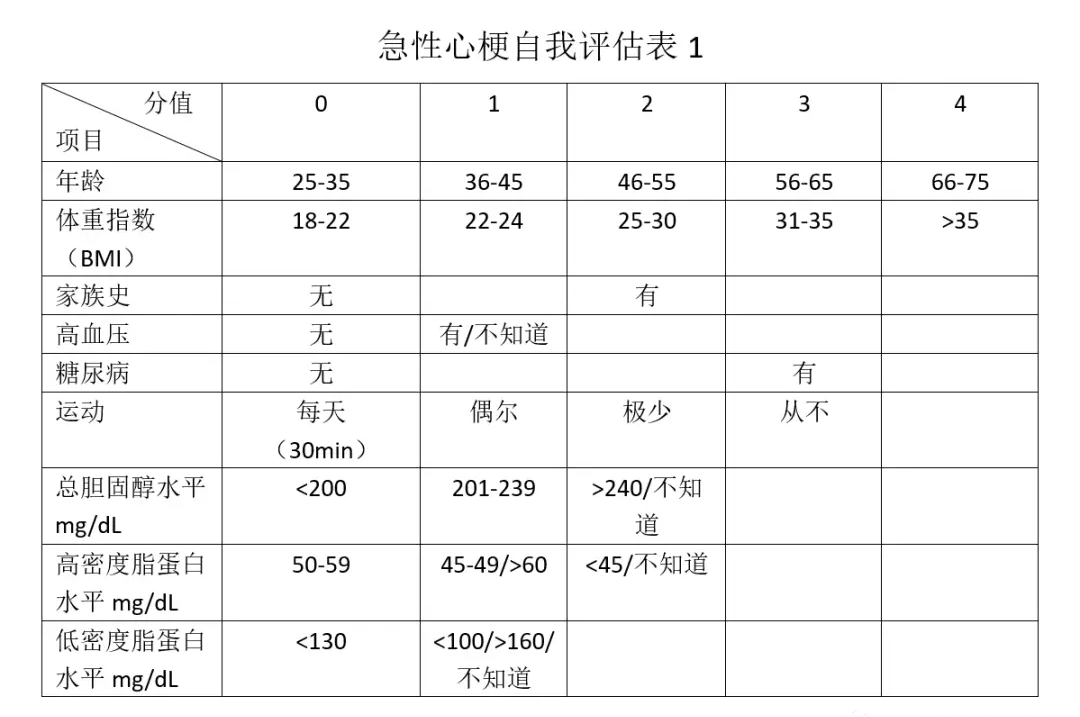 急性心梗自我评估表 1

| 分值 项目 | 0 | 1 | 2 | 3 | 4 |
|---|---|---|---|---|---|
| 年龄 | 25-35 | 36-45 | 46-55 | 56-65 | 66-75 |
| 体重指数（BMI） | 18-22 | 22-24 | 25-30 | 31-35 | >35 |
| 家族史 | 无 |  | 有 |  |  |
| 高血压 | 无 | 有/不知道 |  |  |  |
| 糖尿病 | 无 |  |  | 有 |  |
| 运动 | 每天（30min） | 偶尔 | 极少 | 从不 |  |
| 总胆固醇水平 mg/dL | <200 | 201-239 | >240/不知道 |  |  |
| 高密度脂蛋白水平 mg/dL | 50-59 | 45-49/>60 | <45/不知道 |  |  |
| 低密度脂蛋白水平 mg/dL | <130 | <100/>160/不知道 |  |  |  |